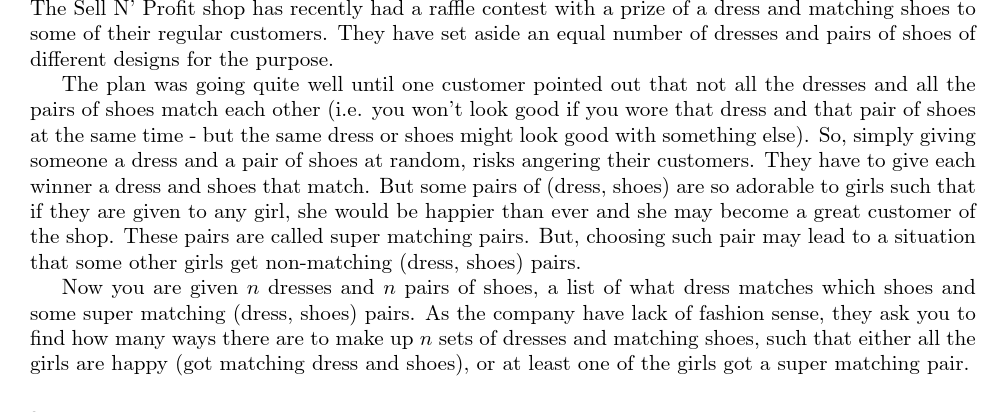 The Sell N' Profit shop has recently had a raffle contest with a prize of a dress and matching shoes to some of their regular customers. They have set aside an equal number of dresses and pairs of shoes of different designs for the purpose.

The plan was going quite well until one customer pointed out that not all the dresses and all the pairs of shoes match each other (i.e. you won't look good if you wore that dress and that pair of shoes at the same time - but the same dress or shoes might look good with something else). So, simply giving someone a dress and a pair of shoes at random, risks angering their customers. They have to give each winner a dress and shoes that match. But some pairs of (dress, shoes) are so adorable to girls such that if they are given to any girl, she would be happier than ever and she may become a great customer of the shop. These pairs are called super matching pairs. But, choosing such pair may lead to a situation that some other girls get non-matching (dress, shoes) pairs.

Now you are given $n$ dresses and $n$ pairs of shoes, a list of what dress matches which shoes and some super matching (dress, shoes) pairs. As the company have lack of fashion sense, they ask you to find how many ways there are to make up $n$ sets of dresses and matching shoes, such that either all the girls are happy (got matching dress and shoes), or at least one of the girls got a super matching pair.